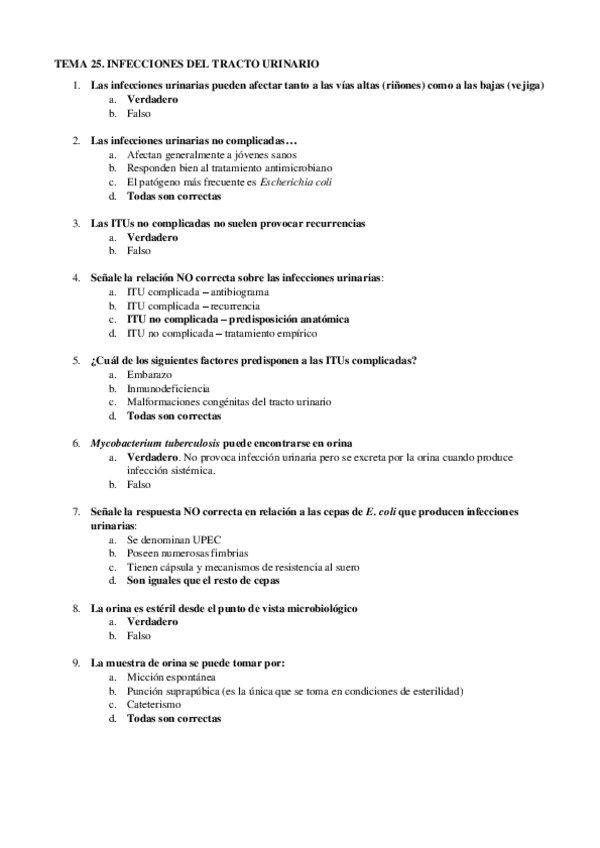 TEMA 25. INFECCIONES DEL TRACTO URINARIO

1. Las infecciones urinarias pueden afectar tanto a las vías altas (riñones) como a las bajas (vejiga)
a. Verdadero
b. Falso

2. Las infecciones urinarias no complicadas…
a. Afectan generalmente a jóvenes sanos
b. Responden bien al tratamiento antimicrobiano
c. El patógeno más frecuente es Escherichia coli
d. Todas son correctas

3. Las ITUs no complicadas no suelen provocar recurrencias
a. Verdadero
b. Falso

4. Señale la relación NO correcta sobre las infecciones urinarias:
a. ITU complicada – antibiograma
b. ITU complicada – recurrencia
c. ITU no complicada – predisposición anatómica
d. ITU no complicada – tratamiento empírico

5. ¿Cuál de los siguientes factores predisponen a las ITUs complicadas?
a. Embarazo
b. Inmunodeficiencia
c. Malformaciones congénitas del tracto urinario
d. Todas son correctas

6. Mycobacterium tuberculosis puede encontrarse en orina
a. Verdadero. No provoca infección urinaria pero se excreta por la orina cuando produce infección sistémica.
b. Falso

7. Señale la respuesta NO correcta en relación a las cepas de E. coli que producen infecciones urinarias:
a. Se denominan UPEC
b. Poseen numerosas fimbrias
c. Tienen cápsula y mecanismos de resistencia al suero
d. Son iguales que el resto de cepas

8. La orina es estéril desde el punto de vista microbiológico
a. Verdadero
b. Falso

9. La muestra de orina se puede tomar por:
a. Micción espontánea
b. Punción suprapúbica (es la única que se toma en condiciones de esterilidad)
c. Cateterismo
d. Todas son correctas